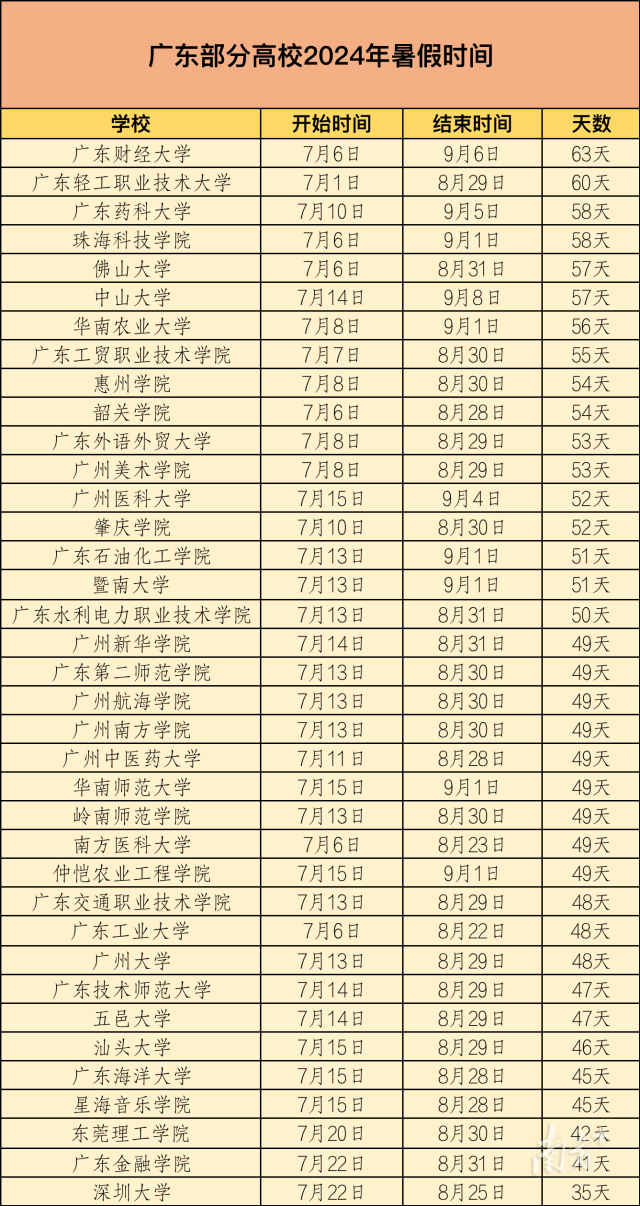 广东部分高校2024年暑假时间

| 学校 | 开始时间 | 结束时间 | 天数 |
|---|---|---|---|
| 广东财经大学 | 7月6日 | 9月6日 | 63天 |
| 广东轻工职业技术大学 | 7月1日 | 8月29日 | 60天 |
| 广东药科大学 | 7月10日 | 9月5日 | 58天 |
| 珠海科技学院 | 7月6日 | 9月1日 | 58天 |
| 佛山大学 | 7月6日 | 8月31日 | 57天 |
| 中山大学 | 7月14日 | 9月8日 | 57天 |
| 华南农业大学 | 7月8日 | 9月1日 | 56天 |
| 广东工贸职业技术学院 | 7月7日 | 8月30日 | 55天 |
| 惠州学院 | 7月8日 | 8月30日 | 54天 |
| 韶关学院 | 7月6日 | 8月28日 | 54天 |
| 广东外语外贸大学 | 7月8日 | 8月29日 | 53天 |
| 广州美术学院 | 7月8日 | 8月29日 | 53天 |
| 广州医科大学 | 7月15日 | 9月4日 | 52天 |
| 肇庆学院 | 7月10日 | 8月30日 | 52天 |
| 广东石油化工学院 | 7月13日 | 9月1日 | 51天 |
| 暨南大学 | 7月13日 | 9月1日 | 51天 |
| 广东水利电力职业技术学院 | 7月13日 | 8月31日 | 50天 |
| 广州新华学院 | 7月14日 | 8月31日 | 49天 |
| 广东第二师范学院 | 7月13日 | 8月30日 | 49天 |
| 广州航海学院 | 7月13日 | 8月30日 | 49天 |
| 广州南方学院 | 7月13日 | 8月30日 | 49天 |
| 广州中医药大学 | 7月11日 | 8月28日 | 49天 |
| 华南师范大学 | 7月15日 | 9月1日 | 49天 |
| 岭南师范学院 | 7月13日 | 8月30日 | 49天 |
| 南方医科大学 | 7月6日 | 8月23日 | 49天 |
| 仲恺农业工程学院 | 7月15日 | 9月1日 | 49天 |
| 广东交通职业技术学院 | 7月13日 | 8月29日 | 48天 |
| 广东工业大学 | 7月6日 | 8月22日 | 48天 |
| 广州大学 | 7月13日 | 8月29日 | 48天 |
| 广东技术师范大学 | 7月14日 | 8月29日 | 47天 |
| 五邑大学 | 7月14日 | 8月29日 | 47天 |
| 汕头大学 | 7月15日 | 8月29日 | 46天 |
| 广东海洋大学 | 7月15日 | 8月28日 | 45天 |
| 星海音乐学院 | 7月15日 | 8月28日 | 45天 |
| 东莞理工学院 | 7月20日 | 8月30日 | 42天 |
| 广东金融学院 | 7月22日 | 8月31日 | 41天 |
| 深圳大学 | 7月22日 | 8月25日 | 35天 |